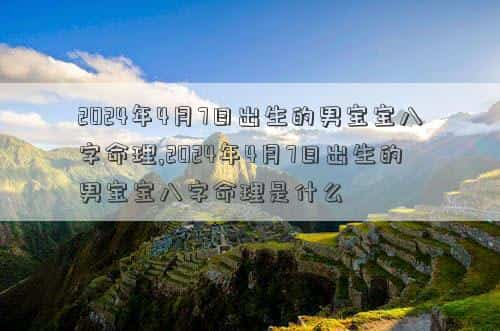 2024年4月7日出生的男宝宝八字命理,2024年4月7日出生的男宝宝八字命理是什么